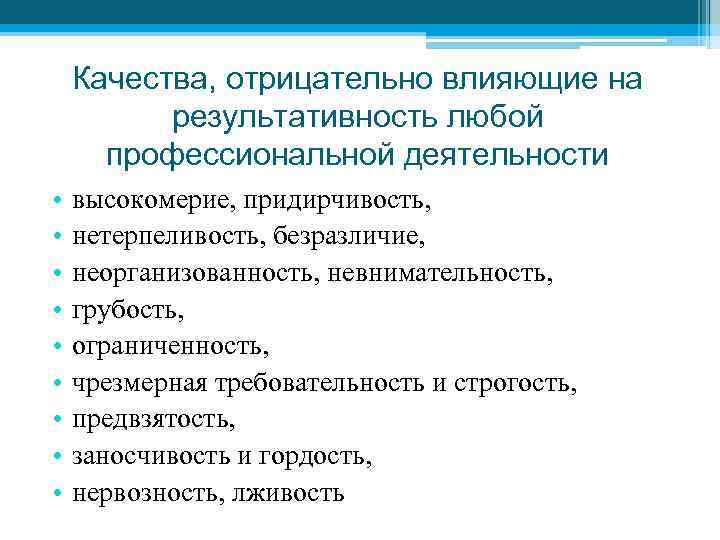 Качества, отрицательно влияющие на результативность любой профессиональной деятельности

• высокомерие, придирчивость,
• нетерпеливость, безразличие,
• неорганизованность, невнимательность,
• грубость,
• ограниченность,
• чрезмерная требовательность и строгость,
• предвзятость,
• заносчивость и гордость,
• нервозность, лживость